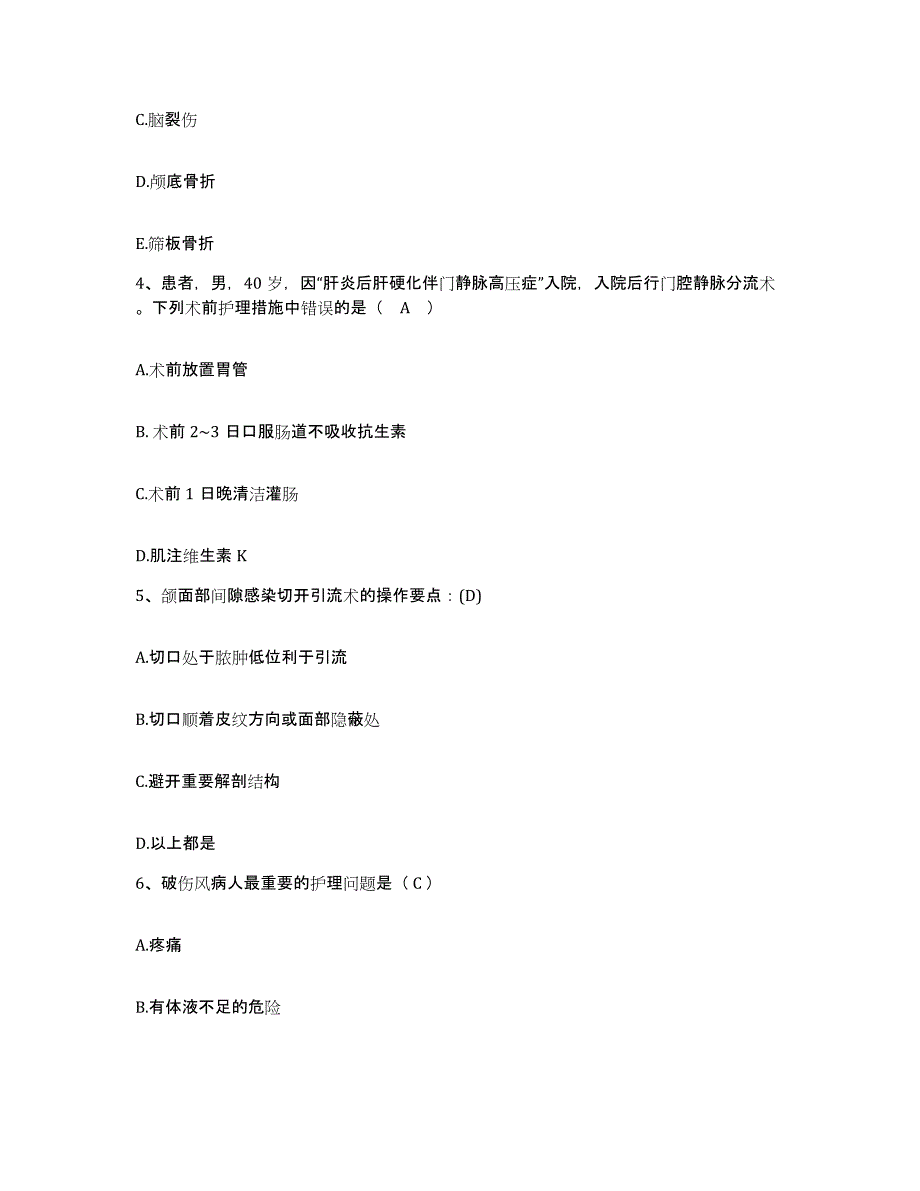 C.脑裂伤

D.颅底骨折

E.筛板骨折

4、患者，男，40 岁，因“肝炎后肝硬化伴门静脉高压症”入院，入院后行门腔静脉分流术。下列术前护理措施中错误的是（ A ）

A.术前放置胃管

B. 术前 2~3 日口服肠道不吸收抗生素

C.术前 1 日晚清洁灌肠

D.肌注维生素 K

5、颌面部间隙感染切开引流术的操作要点：(D)

A.切口处于脓肿低位利于引流

B.切口顺着皮纹方向或面部隐蔽处

C.避开重要解剖结构

D.以上都是

6、破伤风病人最重要的护理问题是（ C ）

A.疼痛

B.有体液不足的危险